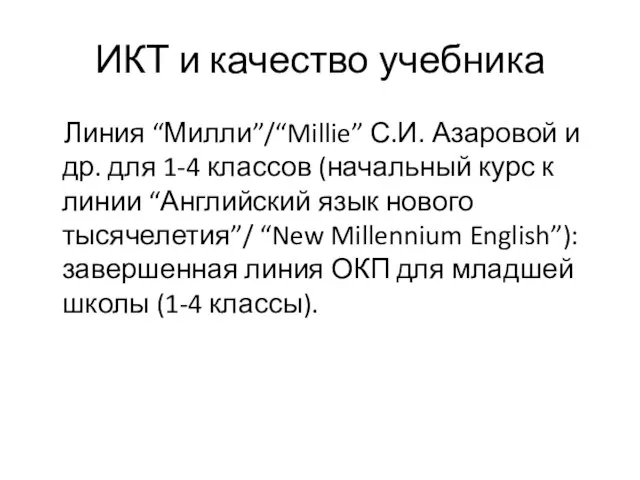 ИКТ и качество учебника

Линия “Милли”/“Millie” С.И. Азаровой и др. для 1-4 классов (начальный курс к линии “Английский язык нового тысячелетия”/ “New Millennium English”): завершенная линия ОКП для младшей школы (1-4 классы).